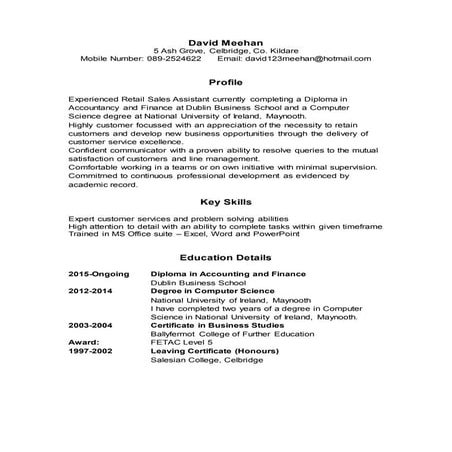 David Meehan
5 Ash Grove, Celbridge, Co. Kildare
Mobile Number: 089-2524622 Email: david123meehan@hotmail.com

Profile

Experienced Retail Sales Assistant currently completing a Diploma in Accountancy and Finance at Dublin Business School and a Computer Science degree at National University of Ireland, Maynooth.
Highly customer focussed with an appreciation of the necessity to retain customers and develop new business opportunities through the delivery of customer service excellence.
Confident communicator with a proven ability to resolve queries to the mutual satisfaction of customers and line management.
Comfortable working in a teams or on own initiative with minimal supervision.
Commitmed to continuous professional development as evidenced by academic record.

Key Skills

Expert customer services and problem solving abilities
High attention to detail with an ability to complete tasks within given timeframe
Trained in MS Office suite – Excel, Word and PowerPoint

Education Details

2015-Ongoing Diploma in Accounting and Finance
Dublin Business School
2012-2014 Degree in Computer Science
National University of Ireland, Maynooth
I have completed two years of a degree in Computer Science in National University of Ireland, Maynooth.
2003-2004 Certificate in Business Studies
Ballyfermot College of Further Education
Award: FETAC Level 5
1997-2002 Leaving Certificate (Honours)
Salesian College, Celbridge